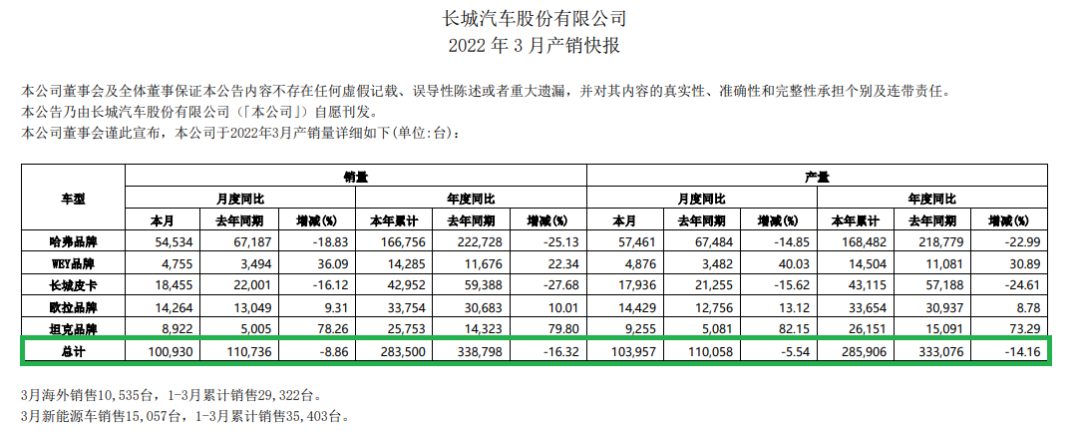 长城汽车股份有限公司
2022年3月产销快报

本公司董事会及全体董事保证本公告内容不存在任何虚假记载、误导性陈述或者重大遗漏，并对其内容的真实性、准确性和完整性承担个别及连带责任。
本公告乃由长城汽车股份有限公司（「本公司」）自愿刊发。
本公司董事会谨此宣布，本公司于2022年3月产销量详细如下(单位:台)：

| 车型 | 销量 | | | | | | 产量 | | | | | |
|---|---|---|---|---|---|---|---|---|---|---|---|---|
| | 月度同比 | | | 年度同比 | | | 月度同比 | | | 年度同比 | | |
| | 本月 | 去年同期 | 增减(%) | 本年累计 | 去年同期 | 增减(%) | 本月 | 去年同期 | 增减(%) | 本年累计 | 去年同期 | 增减(%) |
| 哈弗品牌 | 54,534 | 67,187 | -18.83 | 166,756 | 222,728 | -25.13 | 57,461 | 67,484 | -14.85 | 168,482 | 218,779 | -22.99 |
| WEY品牌 | 4,755 | 3,494 | 36.09 | 14,285 | 11,676 | 22.34 | 4,876 | 3,482 | 40.03 | 14,504 | 11,081 | 30.89 |
| 长城皮卡 | 18,455 | 22,001 | -16.12 | 42,952 | 59,388 | -27.68 | 17,936 | 21,255 | -15.62 | 43,115 | 57,188 | -24.61 |
| 欧拉品牌 | 14,264 | 13,049 | 9.31 | 33,754 | 30,683 | 10.01 | 14,429 | 12,756 | 13.12 | 33,654 | 30,937 | 8.78 |
| 坦克品牌 | 8,922 | 5,005 | 78.26 | 25,753 | 14,323 | 79.80 | 9,255 | 5,081 | 82.15 | 26,151 | 15,091 | 73.29 |
| 总计 | 100,930 | 110,736 | -8.86 | 283,500 | 338,798 | -16.32 | 103,957 | 110,058 | -5.54 | 285,906 | 333,076 | -14.16 |

3月海外销售10,535台，1-3月累计销售29,322台。
3月新能源车销售15,057台，1-3月累计销售35,403台。